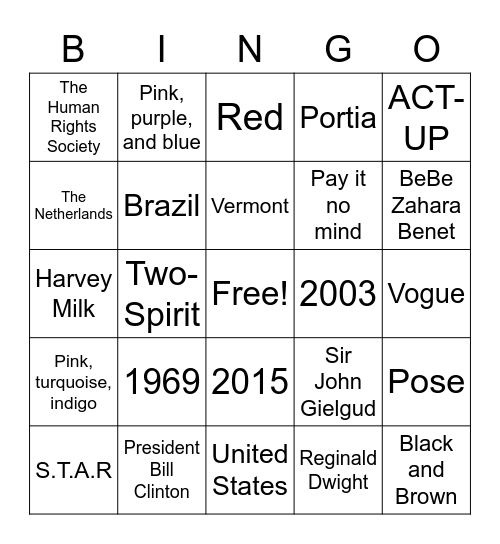 | B | I | N | G | O |
|---|---|---|---|---|
| The Human Rights Society | Pink, purple, and blue | Red | Portia | ACT-UP |
| The Netherlands | Brazil | Vermont | Pay it no mind | BeBe Zahara Benet |
| Harvey Milk | Two-Spirit | Free! | 2003 | Vogue |
| Pink, turquoise, indigo | 1969 | 2015 | Sir John Gielgud | Pose |
| S.T.A.R | President Bill Clinton | United States | Reginald Dwight | Black and Brown |